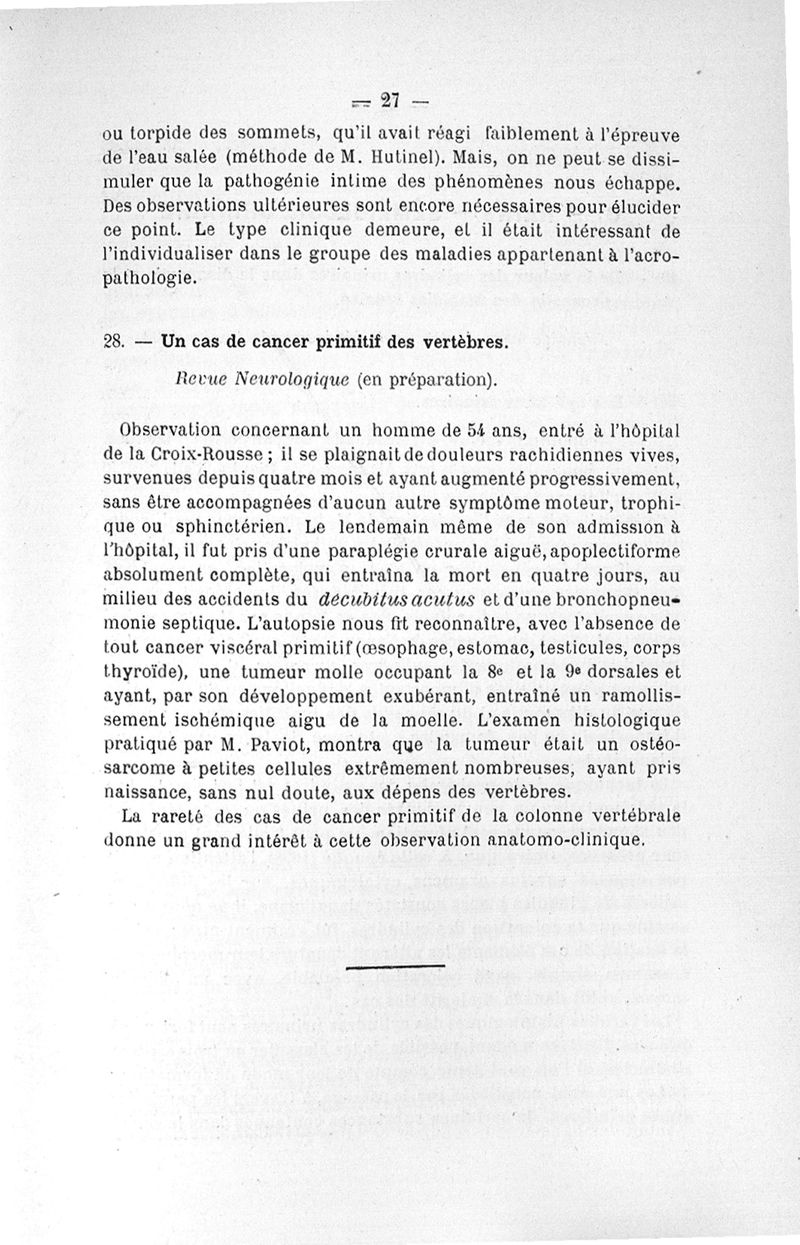 — 27 —

ou torpide des sommets, qu'il avait réagi faiblement à l'épreuve de l'eau salée (méthode de M. Hutinel). Mais, on ne peut se dissimuler que la pathogénie intime des phénomènes nous échappe. Des observations ultérieures sont encore nécessaires pour élucider ce point. Le type clinique demeure, et il était intéressant de l'individualiser dans le groupe des maladies appartenant à l'acropathologie.

28. — Un cas de cancer primitif des vertèbres.

Revue Neurologique (en préparation).

Observation concernant un homme de 54 ans, entré à l'hôpital de la Croix-Rousse ; il se plaignait de douleurs rachidiennes vives, survenues depuis quatre mois et ayant augmenté progressivement, sans être accompagnées d'aucun autre symptôme moteur, trophique ou sphinctérien. Le lendemain même de son admission à l'hôpital, il fut pris d'une paraplégie crurale aiguë, apoplectiforme absolument complète, qui entraîna la mort en quatre jours, au milieu des accidents du décubitus acutus et d'une bronchopneumonie septique. L'autopsie nous fit reconnaître, avec l'absence de tout cancer viscéral primitif (œsophage, estomac, testicules, corps thyroïde), une tumeur molle occupant la 8e et la 9e dorsales et ayant, par son développement exubérant, entraîné un ramollissement ischémique aigu de la moelle. L'examen histologique pratiqué par M. Paviot, montra que la tumeur était un ostéosarcome à petites cellules extrêmement nombreuses, ayant pris naissance, sans nul doute, aux dépens des vertèbres.

La rareté des cas de cancer primitif de la colonne vertébrale donne un grand intérêt à cette observation anatomo-clinique.